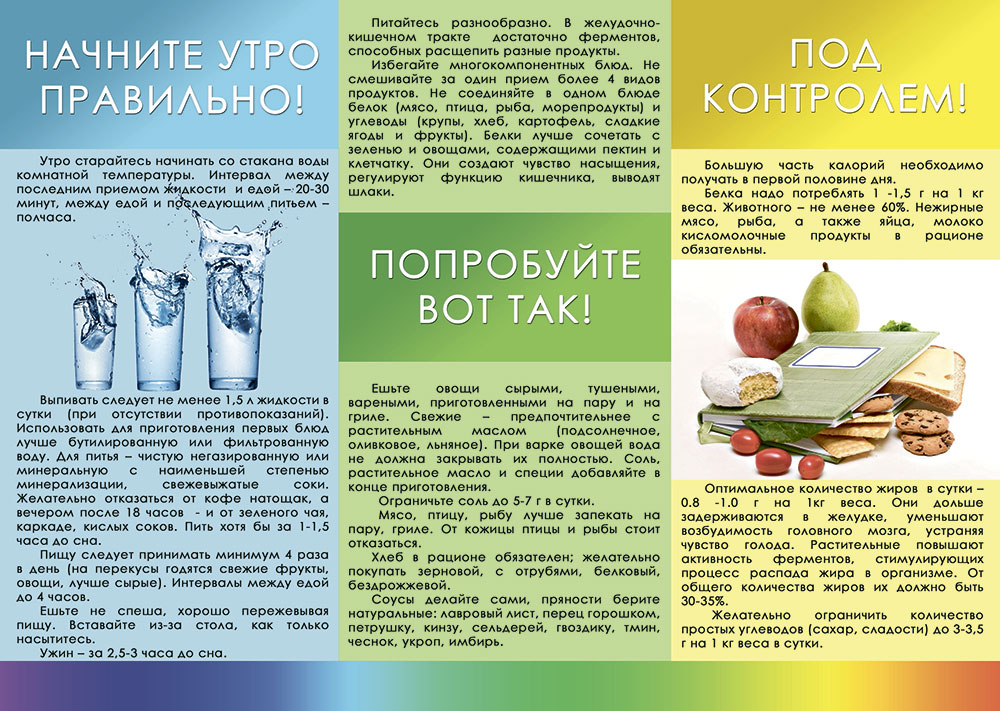 НАЧНИТЕ УТРО ПРАВИЛЬНО!

Утро старайтесь начинать со стакана воды комнатной температуры. Интервал между последним приемом жидкости и едой – 20-30 минут, между едой и последующим питьем – полчаса.

Выпивать следует не менее 1,5 л жидкости в сутки (при отсутствии противопоказаний). Использовать для приготовления первых блюд лучше бутилированную или фильтрованную воду. Для питья – чистую негазированную или минеральную с наименьшей степенью минерализации, свежевыжатые соки. Желательно отказаться от кофе натощак, а вечером после 18 часов - и от зеленого чая, каркаде, кислых соков. Пить хотя бы за 1-1,5 часа до сна.

Пищу следует принимать минимум 4 раза в день (на перекусы годятся свежие фрукты, овощи, лучше сырые). Интервалы между едой до 4 часов.

Ешьте не спеша, хорошо пережевывая пищу. Вставайте из-за стола, как только насытитесь.

Ужин – за 2,5-3 часа до сна.

Питайтесь разнообразно. В желудочно-кишечном тракте достаточно ферментов, способных расщепить разные продукты.

Избегайте многокомпонентных блюд. Не смешивайте за один прием более 4 видов продуктов. Не соединяйте в одном блюде белок (мясо, птица, рыба, морепродукты) и углеводы (крупы, хлеб, картофель, сладкие ягоды и фрукты). Белки лучше сочетать с зеленью и овощами, содержащими пектин и клетчатку. Они создают чувство насыщения, регулируют функцию кишечника, выводят шлаки.

ПОПРОБУЙТЕ ВОТ ТАК!

Ешьте овощи сырыми, тушеными, вареными, приготовленными на пару и на гриле. Свежие – предпочтительнее с растительным маслом (подсолнечное, оливковое, льняное). При варке овощей вода не должна закрывать их полностью. Соль, растительное масло и специи добавляйте в конце приготовления.

Ограничьте соль до 5-7 г в сутки.

Мясо, птицу, рыбу лучше запекать на пару, гриле. От кожицы птицы и рыбы стоит отказаться.

Хлеб в рационе обязателен; желательно покупать зерновой, с отрубями, белковый, бездрожжевой.

Соусы делайте сами, пряности берите натуральные: лавровый лист, перец горошком, петрушку, кинзу, сельдерей, гвоздику, тмин, чеснок, укроп, имбирь.

ПОД КОНТРОЛЕМ!

Большую часть калорий необходимо получать в первой половине дня.

Белка надо потреблять 1 -1,5 г на 1 кг веса. Животного – не менее 60%. Нежирные мясо, рыба, а также яйца, молоко кисломолочные продукты в рационе обязательны.

Оптимальное количество жиров в сутки – 0.8 -1.0 г на 1кг веса. Они дольше задерживаются в желудке, уменьшают возбудимость головного мозга, устраняя чувство голода. Растительные повышают активность ферментов, стимулирующих процесс распада жира в организме. От общего количества жиров их должно быть 30-35%.

Желательно ограничить количество простых углеводов (сахар, сладости) до 3-3,5 г на 1 кг веса в сутки.